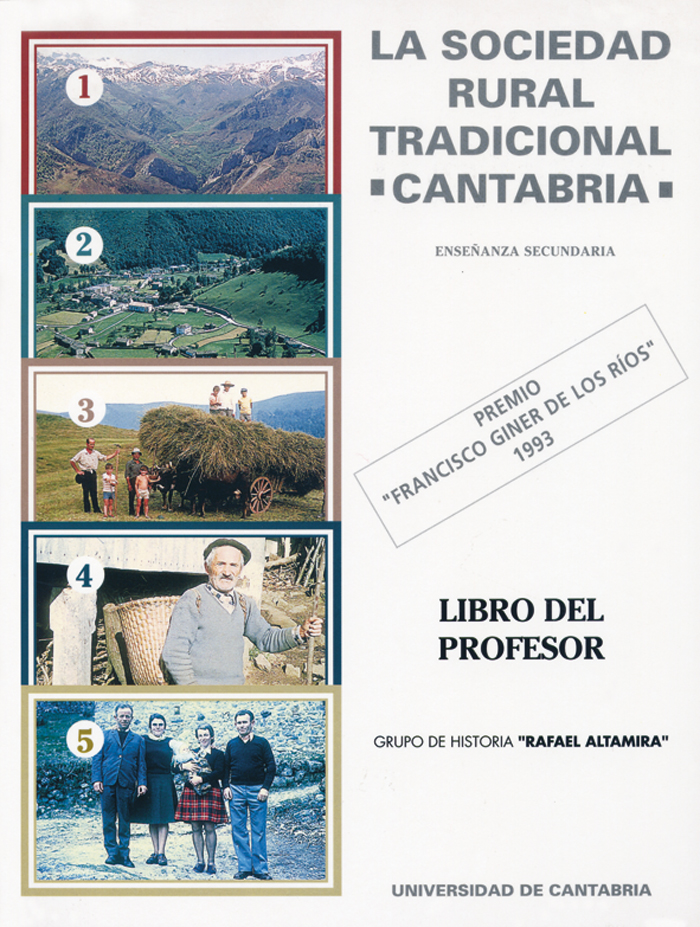 1

2

3

4

5

LA SOCIEDAD RURAL TRADICIONAL
▪CANTABRIA▪

ENSEÑANZA SECUNDARIA

PREMIO
"FRANCISCO GINER DE LOS RÍOS"
1993

LIBRO DEL PROFESOR

GRUPO DE HISTORIA "RAFAEL ALTAMIRA"

UNIVERSIDAD DE CANTABRIA